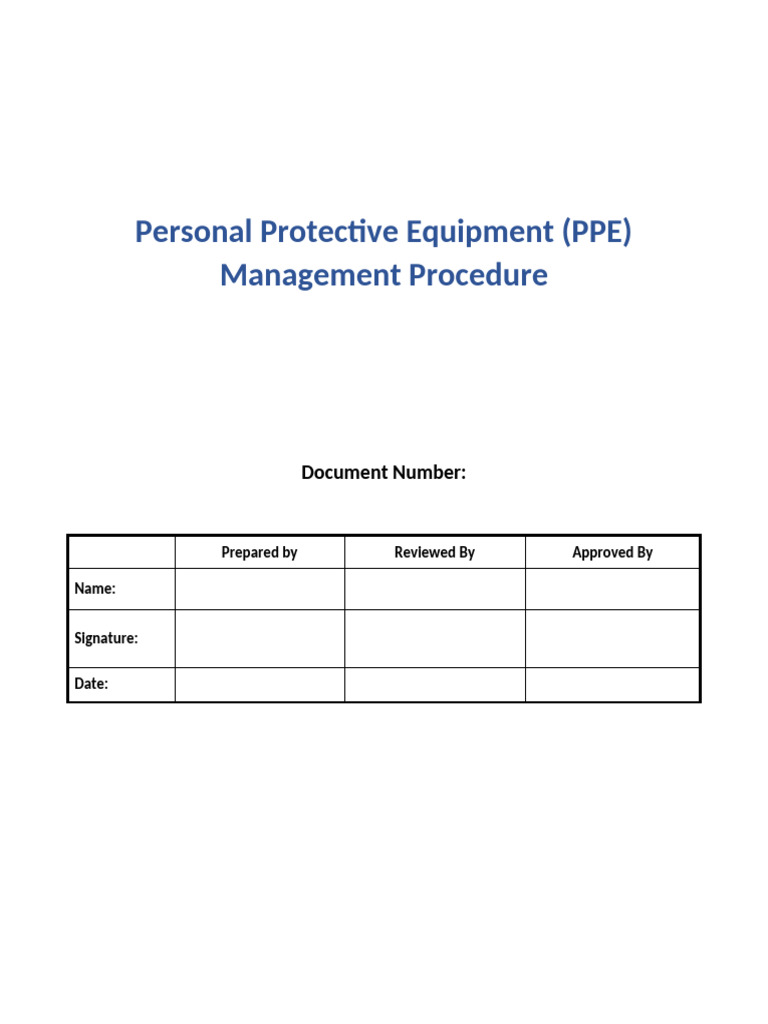 Personal Protective Equipment (PPE) Management Procedure

Document Number:

| | Prepared by | Reviewed By | Approved By |
|---|---|---|---|
| Name: | | | |
| Signature: | | | |
| Date: | | | |